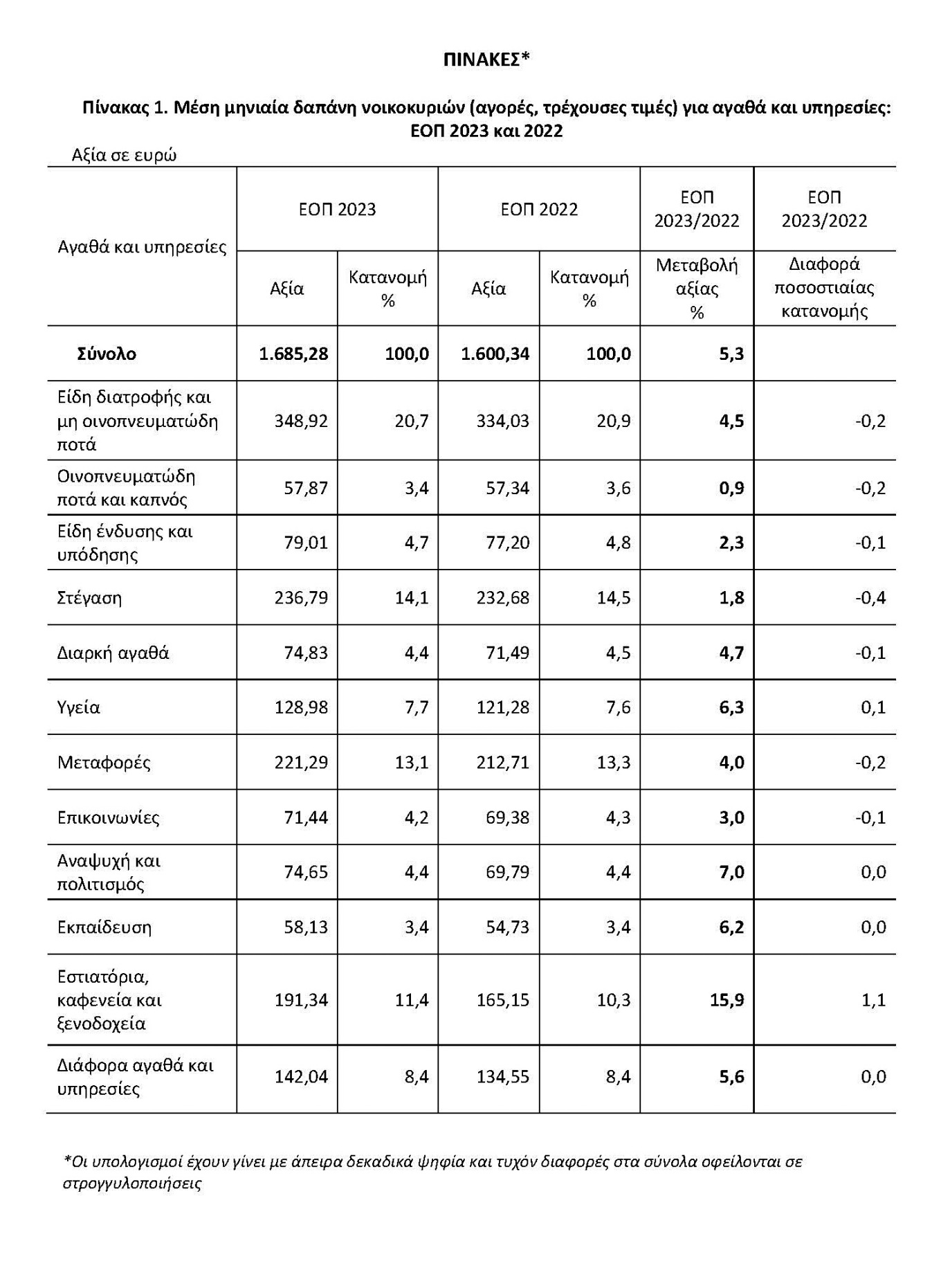 ΠΙΝΑΚΕΣ*

Πίνακας 1. Μέση μηνιαία δαπάνη νοικοκυριών (αγορές, τρέχουσες τιμές) για αγαθά και υπηρεσίες: ΕΟΠ 2023 και 2022

Αξία σε ευρώ

| Αγαθά και υπηρεσίες | ΕΟΠ 2023 | | ΕΟΠ 2022 | | ΕΟΠ 2023/2022 | ΕΟΠ 2023/2022 |
|---|---|---|---|---|---|---|
| | Αξία | Κατανομή % | Αξία | Κατανομή % | Μεταβολή αξίας % | Διαφορά ποσοστιαίας κατανομής |
| Σύνολο | 1.685,28 | 100,0 | 1.600,34 | 100,0 | 5,3 | |
| Είδη διατροφής και μη οινοπνευματώδη ποτά | 348,92 | 20,7 | 334,03 | 20,9 | 4,5 | -0,2 |
| Οινοπνευματώδη ποτά και καπνός | 57,87 | 3,4 | 57,34 | 3,6 | 0,9 | -0,2 |
| Είδη ένδυσης και υπόδησης | 79,01 | 4,7 | 77,20 | 4,8 | 2,3 | -0,1 |
| Στέγαση | 236,79 | 14,1 | 232,68 | 14,5 | 1,8 | -0,4 |
| Διαρκή αγαθά | 74,83 | 4,4 | 71,49 | 4,5 | 4,7 | -0,1 |
| Υγεία | 128,98 | 7,7 | 121,28 | 7,6 | 6,3 | 0,1 |
| Μεταφορές | 221,29 | 13,1 | 212,71 | 13,3 | 4,0 | -0,2 |
| Επικοινωνίες | 71,44 | 4,2 | 69,38 | 4,3 | 3,0 | -0,1 |
| Αναψυχή και πολιτισμός | 74,65 | 4,4 | 69,79 | 4,4 | 7,0 | 0,0 |
| Εκπαίδευση | 58,13 | 3,4 | 54,73 | 3,4 | 6,2 | 0,0 |
| Εστιατόρια, καφενεία και ξενοδοχεία | 191,34 | 11,4 | 165,15 | 10,3 | 15,9 | 1,1 |
| Διάφορα αγαθά και υπηρεσίες | 142,04 | 8,4 | 134,55 | 8,4 | 5,6 | 0,0 |

*Οι υπολογισμοί έχουν γίνει με άπειρα δεκαδικά ψηφία και τυχόν διαφορές στα σύνολα οφείλονται σε στρογγυλοποιήσεις